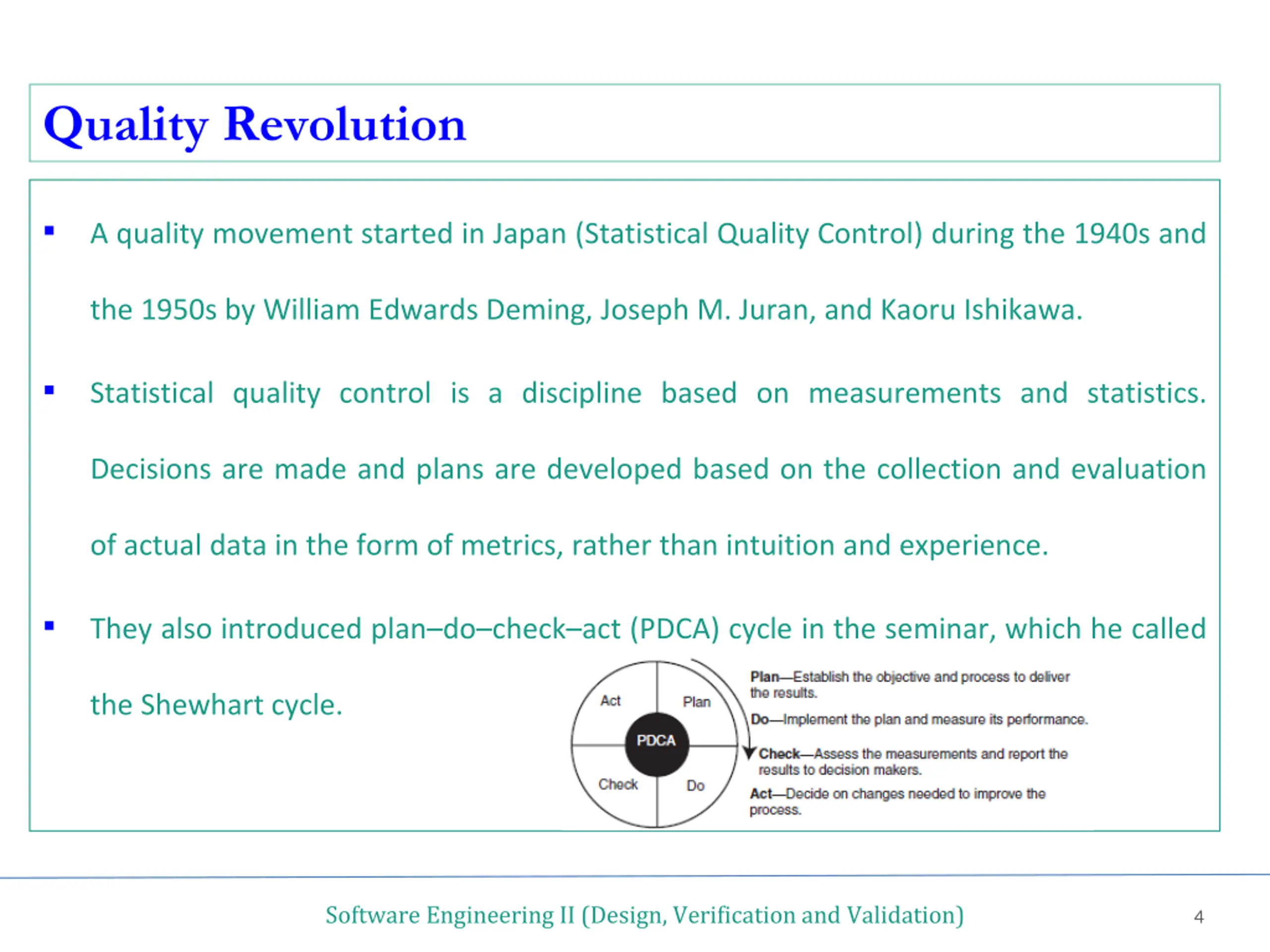 Quality Revolution

▪ A quality movement started in Japan (Statistical Quality Control) during the 1940s and the 1950s by William Edwards Deming, Joseph M. Juran, and Kaoru Ishikawa.

▪ Statistical quality control is a discipline based on measurements and statistics. Decisions are made and plans are developed based on the collection and evaluation of actual data in the form of metrics, rather than intuition and experience.

▪ They also introduced plan–do–check–act (PDCA) cycle in the seminar, which he called the Shewhart cycle.

Act
Plan
PDCA
Check
Do

Plan—Establish the objective and process to deliver the results.
Do—Implement the plan and measure its performance.
Check—Assess the measurements and report the results to decision makers.
Act—Decide on changes needed to improve the process.

Software Engineering II (Design, Verification and Validation)
4